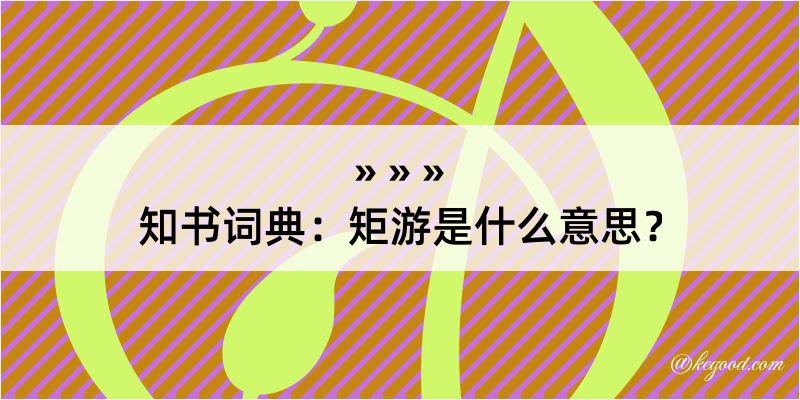 » » »

知书词典：矩游是什么意思？

@kegood.com